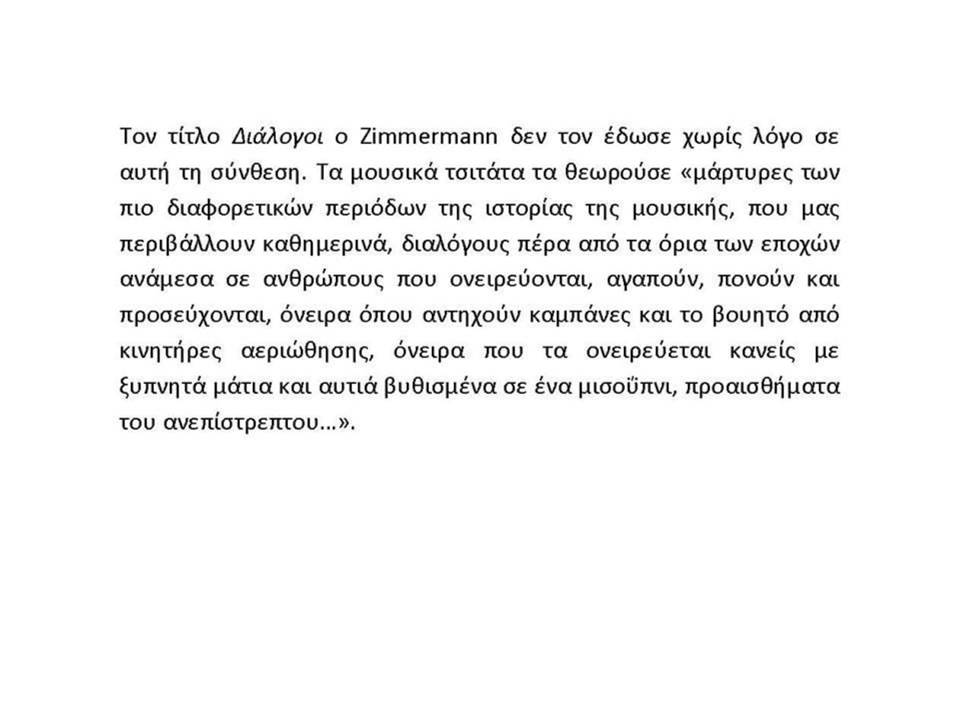 Τον τίτλο Διάλογοι ο Zimmermann δεν τον έδωσε χωρίς λόγο σε αυτή τη σύνθεση. Τα μουσικά τσιτάτα τα θεωρούσε «μάρτυρες των πιο διαφορετικών περιόδων της ιστορίας της μουσικής, που μας περιβάλλουν καθημερινά, διαλόγους πέρα από τα όρια των εποχών ανάμεσα σε ανθρώπους που ονειρεύονται, αγαπούν, πονούν και προσεύχονται, όνειρα όπου αντηχούν καμπάνες και το βουητό από κινητήρες αεριώθησης, όνειρα που τα ονειρεύεται κανείς με ξυπνητά μάτια και αυτιά βυθισμένα σε ένα μισοΰπνι, προαισθήματα του ανεπίστρεπτου...».